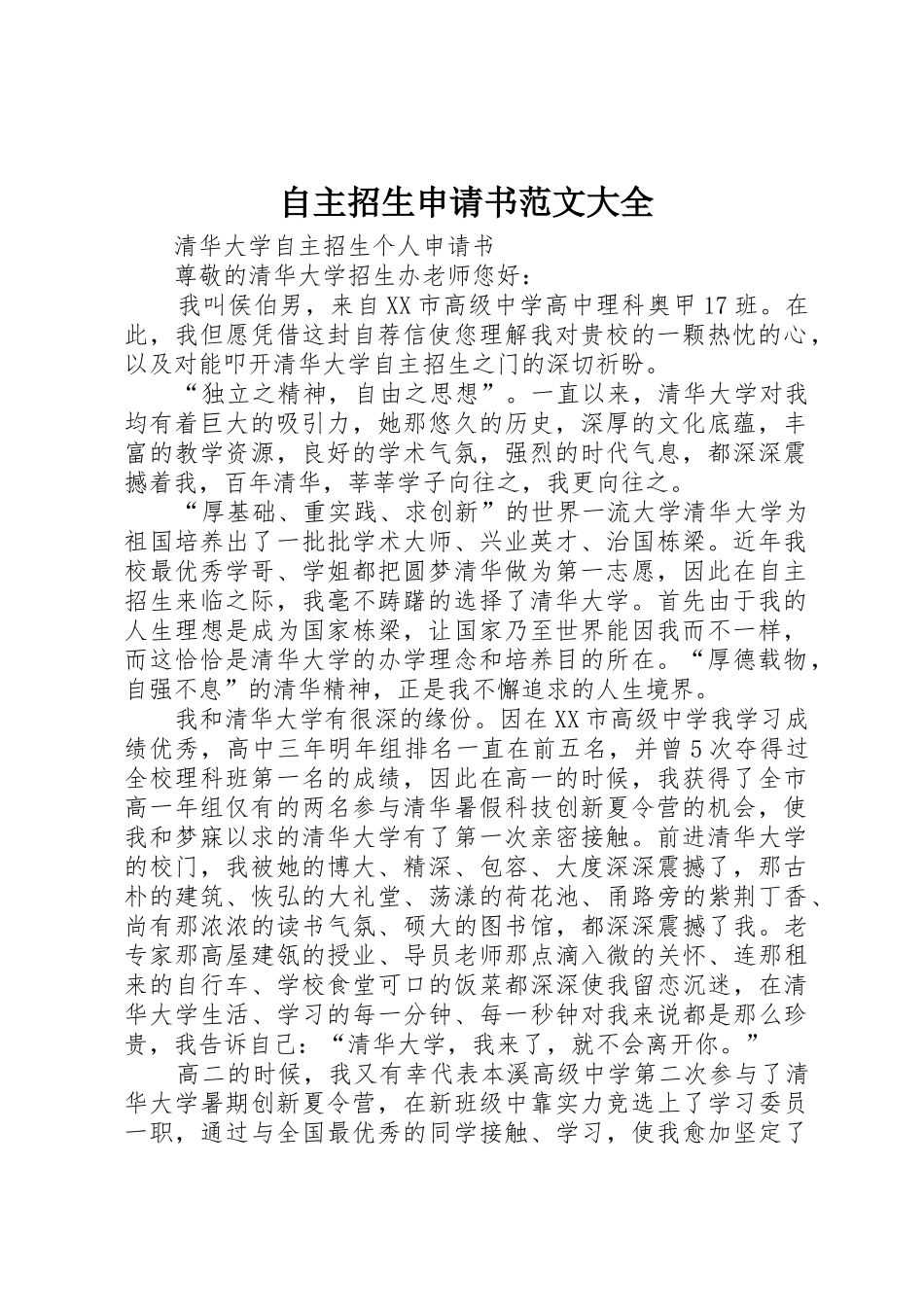 自主招生申请书范文大全

清华大学自主招生个人申请书

尊敬的清华大学招生办老师您好：

我叫侯伯男，来自XX市高级中学高中理科奥甲17班。在此，我但愿凭借这封自荐信使您理解我对贵校的一颗热忱的心，以及对能叩开清华大学自主招生之门的深切祈盼。

“独立之精神，自由之思想”。一直以来，清华大学对我均有着巨大的吸引力，她那悠久的历史，深厚的文化底蕴，丰富的教学资源，良好的学术气氛，强烈的时代气息，都深深震撼着我，百年清华，莘莘学子向往之，我更向往之。

“厚基础、重实践、求创新”的世界一流大学清华大学为祖国培养出了一批批学术大师、兴业英才、治国栋梁。近年我校最优秀学哥、学姐都把圆梦清华做为第一志愿，因此在自主招生来临之际，我毫不踌躇的选择了清华大学。首先由于我的人生理想是成为国家栋梁，让国家乃至世界能因我而不一样，而这恰恰是清华大学的办学理念和培养目的所在。“厚德载物，自强不息”的清华精神，正是我不懈追求的人生境界。

我和清华大学有很深的缘份。因在XX市高级中学我学习成绩优秀，高中三年明年组排名一直在前五名，并曾5次夺得过全校理科班第一名的成绩，因此在高一的时候，我获得了全市高一年组仅有的两名参与清华暑假科技创新夏令营的机会，使我和梦寐以求的清华大学有了第一次亲密接触。前进清华大学的校门，我被她的博大、精深、包容、大度深深震撼了，那古朴的建筑、恢弘的大礼堂、荡漾的荷花池、甬路旁的紫荆丁香、尚有那浓浓的读书气氛、硕大的图书馆，都深深震撼了我。老专家那高屋建瓴的授业、导员老师那点滴入微的关怀、连那租来的自行车、学校食堂可口的饭菜都深深使我留恋沉迷，在清华大学生活、学习的每一分钟、每一秒钟对我来说都是那么珍贵，我告诉自己：“清华大学，我来了，就不会离开你。”

高二的时候，我又有幸代表本溪高级中学第二次参与了清华大学暑期创新夏令营，在新班级中靠实力竞选上了学习委员一职，通过与全国最优秀的同学接触、学习，使我愈加坚定了